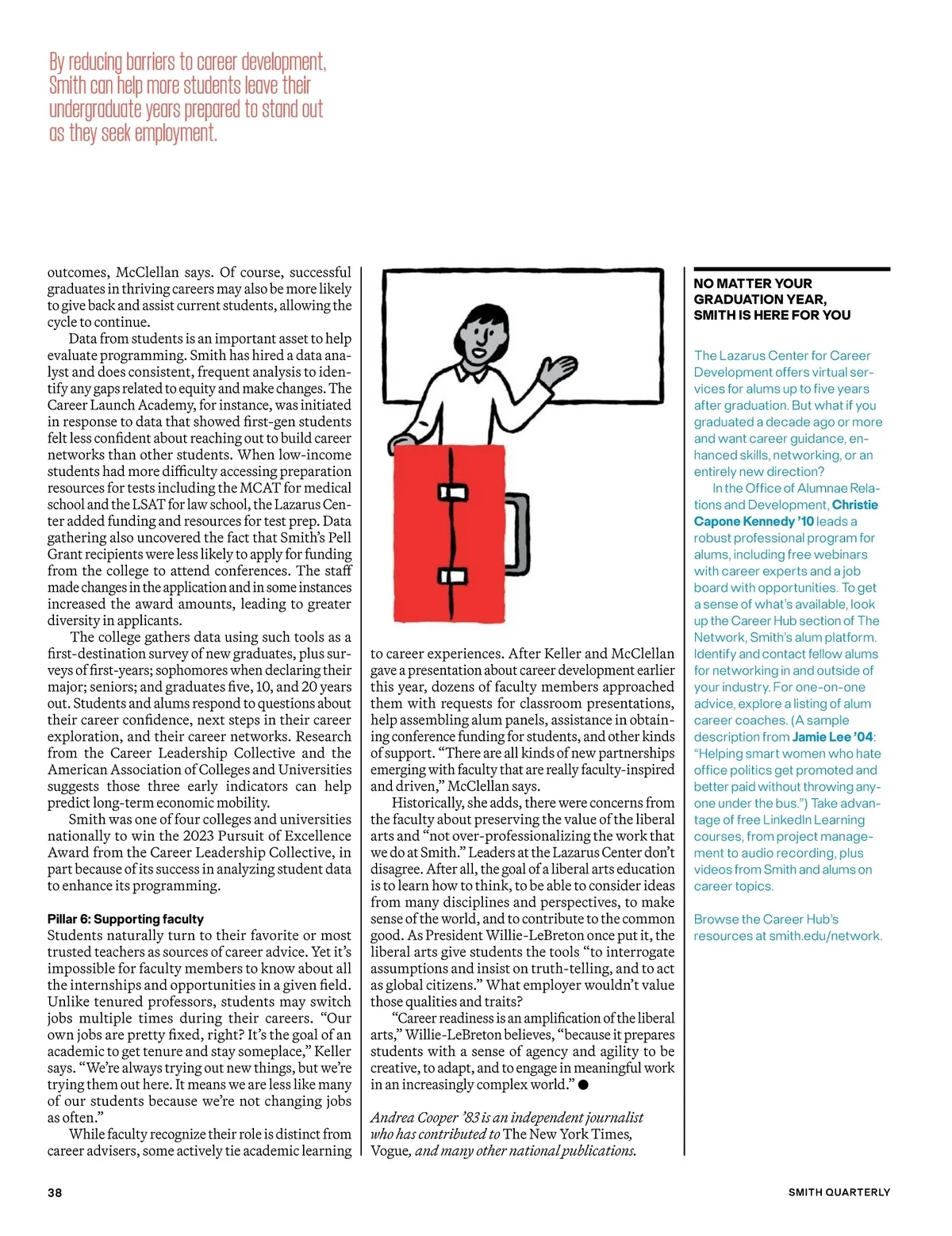 By reducing barriers to career development, Smith can help more students leave their undergraduate years prepared to stand out as they seek employment.

outcomes, McClellan says. Of course, successful graduates in thriving careers may also be more likely to give back and assist current students, allowing the cycle to continue.

Data from students is an important asset to help evaluate programming. Smith has hired a data analyst and does consistent, frequent analysis to identify any gaps related to equity and make changes. The Career Launch Academy, for instance, was initiated in response to data that showed first-gen students felt less confident about reaching out to build career networks than other students. When low-income students had more difficulty accessing preparation resources for tests including the MCAT for medical school and the LSAT for law school, the Lazarus Center added funding and resources for test prep. Data gathering also uncovered the fact that Smith's Pell Grant recipients were less likely to apply for funding from the college to attend conferences. The staff made changes in the application and in some instances increased the award amounts, leading to greater diversity in applicants.

The college gathers data using such tools as a first-destination survey of new graduates, plus surveys of first-years; sophomores when declaring their major; seniors; and graduates five, 10, and 20 years out. Students and alums respond to questions about their career confidence, next steps in their career exploration, and their career networks. Research from the Career Leadership Collective and the American Association of Colleges and Universities suggests those three early indicators can help predict long-term economic mobility.

Smith was one of four colleges and universities nationally to win the 2023 Pursuit of Excellence Award from the Career Leadership Collective, in part because of its success in analyzing student data to enhance its programming.

Pillar 6: Supporting faculty
Students naturally turn to their favorite or most trusted teachers as sources of career advice. Yet it's impossible for faculty members to know about all the internships and opportunities in a given field. Unlike tenured professors, students may switch jobs multiple times during their careers. "Our own jobs are pretty fixed, right? It's the goal of an academic to get tenure and stay someplace," Keller says. "We're always trying out new things, but we're trying them out here. It means we are less like many of our students because we're not changing jobs as often."

While faculty recognize their role is distinct from career advisers, some actively tie academic learning to career experiences. After Keller and McClellan gave a presentation about career development earlier this year, dozens of faculty members approached them with requests for classroom presentations, help assembling alum panels, assistance in obtaining conference funding for students, and other kinds of support. "There are all kinds of new partnerships emerging with faculty that are really faculty-inspired and driven," McClellan says.

Historically, she adds, there were concerns from the faculty about preserving the value of the liberal arts and "not over-professionalizing the work that we do at Smith." Leaders at the Lazarus Center don't disagree. After all, the goal of a liberal arts education is to learn how to think, to be able to consider ideas from many disciplines and perspectives, to make sense of the world, and to contribute to the common good. As President Willie-LeBreton once put it, the liberal arts give students the tools "to interrogate assumptions and insist on truth-telling, and to act as global citizens." What employer wouldn't value those qualities and traits?

"Career readiness is an amplification of the liberal arts," Willie-LeBreton believes, "because it prepares students with a sense of agency and agility to be creative, to adapt, and to engage in meaningful work in an increasingly complex world." ●

Andrea Cooper '83 is an independent journalist who has contributed to The New York Times, Vogue, and many other national publications.

NO MATTER YOUR GRADUATION YEAR, SMITH IS HERE FOR YOU

The Lazarus Center for Career Development offers virtual services for alums up to five years after graduation. But what if you graduated a decade ago or more and want career guidance, enhanced skills, networking, or an entirely new direction?

In the Office of Alumnae Relations and Development, Christie Capone Kennedy '10 leads a robust professional program for alums, including free webinars with career experts and a job board with opportunities. To get a sense of what's available, look up the Career Hub section of The Network, Smith's alum platform. Identify and contact fellow alums for networking in and outside of your industry. For one-on-one advice, explore a listing of alum career coaches. (A sample description from Jamie Lee '04: "Helping smart women who hate office politics get promoted and better paid without throwing anyone under the bus.") Take advantage of free LinkedIn Learning courses, from project management to audio recording, plus videos from Smith and alums on career topics.

Browse the Career Hub's resources at smith.edu/network.

38

SMITH QUARTERLY